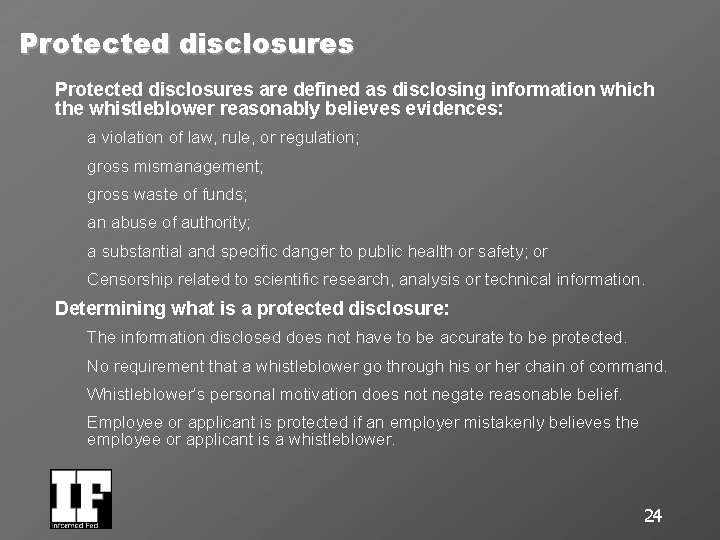 Protected disclosures

Protected disclosures are defined as disclosing information which the whistleblower reasonably believes evidences:

a violation of law, rule, or regulation;

gross mismanagement;

gross waste of funds;

an abuse of authority;

a substantial and specific danger to public health or safety; or

Censorship related to scientific research, analysis or technical information.

Determining what is a protected disclosure:

The information disclosed does not have to be accurate to be protected.

No requirement that a whistleblower go through his or her chain of command.

Whistleblower's personal motivation does not negate reasonable belief.

Employee or applicant is protected if an employer mistakenly believes the employee or applicant is a whistleblower.

IF
Informed Fed

24